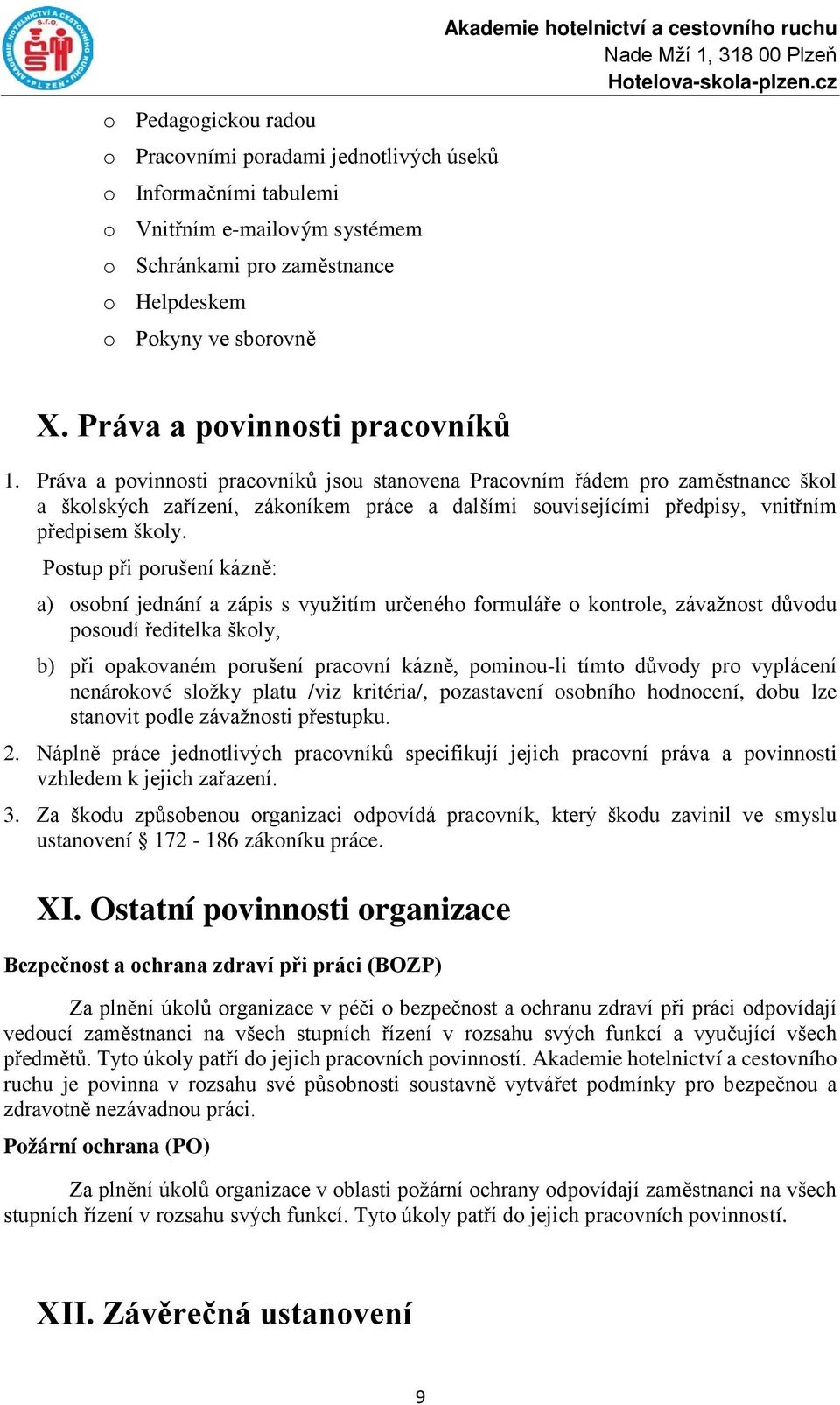 AKADEMIE HOTELNICTVÍ A CESTOVNÍHO RUCHU s.r.o. PLZEŇ

Akademie hotelnictví a cestovního ruchu
Nade Mží 1, 318 00 Plzeň
Hotelova-skola-plzen.cz

o Pedagogickou radou
o Pracovními poradami jednotlivých úseků
o Informačními tabulemi
o Vnitřním e-mailovým systémem
o Schránkami pro zaměstnance
o Helpdeskem
o Pokyny ve sborovně

X. Práva a povinnosti pracovníků

1. Práva a povinnosti pracovníků jsou stanovena Pracovním řádem pro zaměstnance škol a školských zařízení, zákoníkem práce a dalšími souvisejícími předpisy, vnitřním předpisem školy.

Postup při porušení kázně:

a) osobní jednání a zápis s využitím určeného formuláře o kontrole, závažnost důvodu posoudí ředitelka školy,

b) při opakovaném porušení pracovní kázně, pominou-li tímto důvody pro vyplácení nenárokové složky platu /viz kritéria/, pozastavení osobního hodnocení, dobu lze stanovit podle závažnosti přestupku.

2. Náplně práce jednotlivých pracovníků specifikují jejich pracovní práva a povinnosti vzhledem k jejich zařazení.

3. Za škodu způsobenou organizaci odpovídá pracovník, který škodu zavinil ve smyslu ustanovení § 172 - 186 zákoníku práce.

XI. Ostatní povinnosti organizace

Bezpečnost a ochrana zdraví při práci (BOZP)

Za plnění úkolů organizace v péči o bezpečnost a ochranu zdraví při práci odpovídají vedoucí zaměstnanci na všech stupních řízení v rozsahu svých funkcí a vyučující všech předmětů. Tyto úkoly patří do jejich pracovních povinností. Akademie hotelnictví a cestovního ruchu je povinna v rozsahu své působnosti soustavně vytvářet podmínky pro bezpečnou a zdravotně nezávadnou práci.

Požární ochrana (PO)

Za plnění úkolů organizace v oblasti požární ochrany odpovídají zaměstnanci na všech stupních řízení v rozsahu svých funkcí. Tyto úkoly patří do jejich pracovních povinností.

XII. Závěrečná ustanovení

9